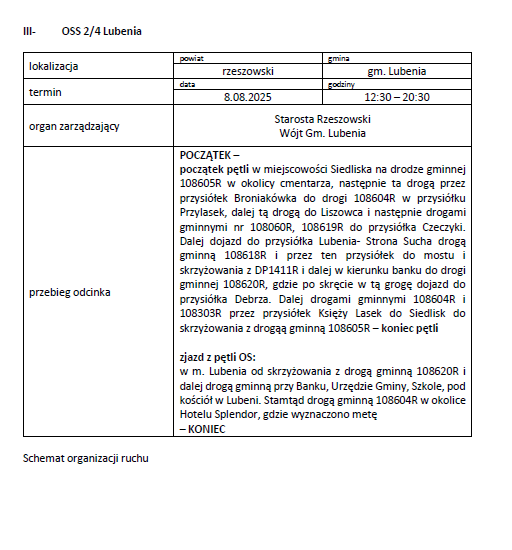 III- OSS 2/4 Lubenia

| lokalizacja | powiat<br>rzeszowski | gmina<br>gm. Lubenia |
|---|---|---|
| termin | data<br>8.08.2025 | godziny<br>12:30 – 20:30 |
| organ zarządzający | Starosta Rzeszowski<br>Wójt Gm. Lubenia | |
| przebieg odcinka | POCZĄTEK –<br>początek pętli w miejscowości Siedliska na drodze gminnej 108605R w okolicy cmentarza, następnie ta drogą przez przysiółek Broniakówka do drogi 108604R w przysiółku Przylasek, dalej tą drogą do Liszowca i następnie drogami gminnymi nr 108060R, 108619R do przysiółka Czeczyki. Dalej dojazd do przysiółka Lubenia- Strona Sucha drogą gminną 108618R i przez ten przysiółek do mostu i skrzyżowania z DP1411R i dalej w kierunku banku do drogi gminnej 108620R, gdzie po skręcie w tą grogę dojazd do przysiółka Debrza. Dalej drogami gminnymi 108604R i 108303R przez przysiółek Księży Lasek do Siedlisk do skrzyżowania z drogąą gminną 108605R – koniec pętli<br><br>zjazd z pętli OS:<br>w m. Lubenia od skrzyżowania z drogą gminną 108620R i dalej drogą gminną przy Banku, Urzędzie Gminy, Szkole, pod kościół w Lubeni. Stamtąd drogą gminną 108604R w okolice Hotelu Splendor, gdzie wyznaczono metę<br>– KONIEC | |

Schemat organizacji ruchu